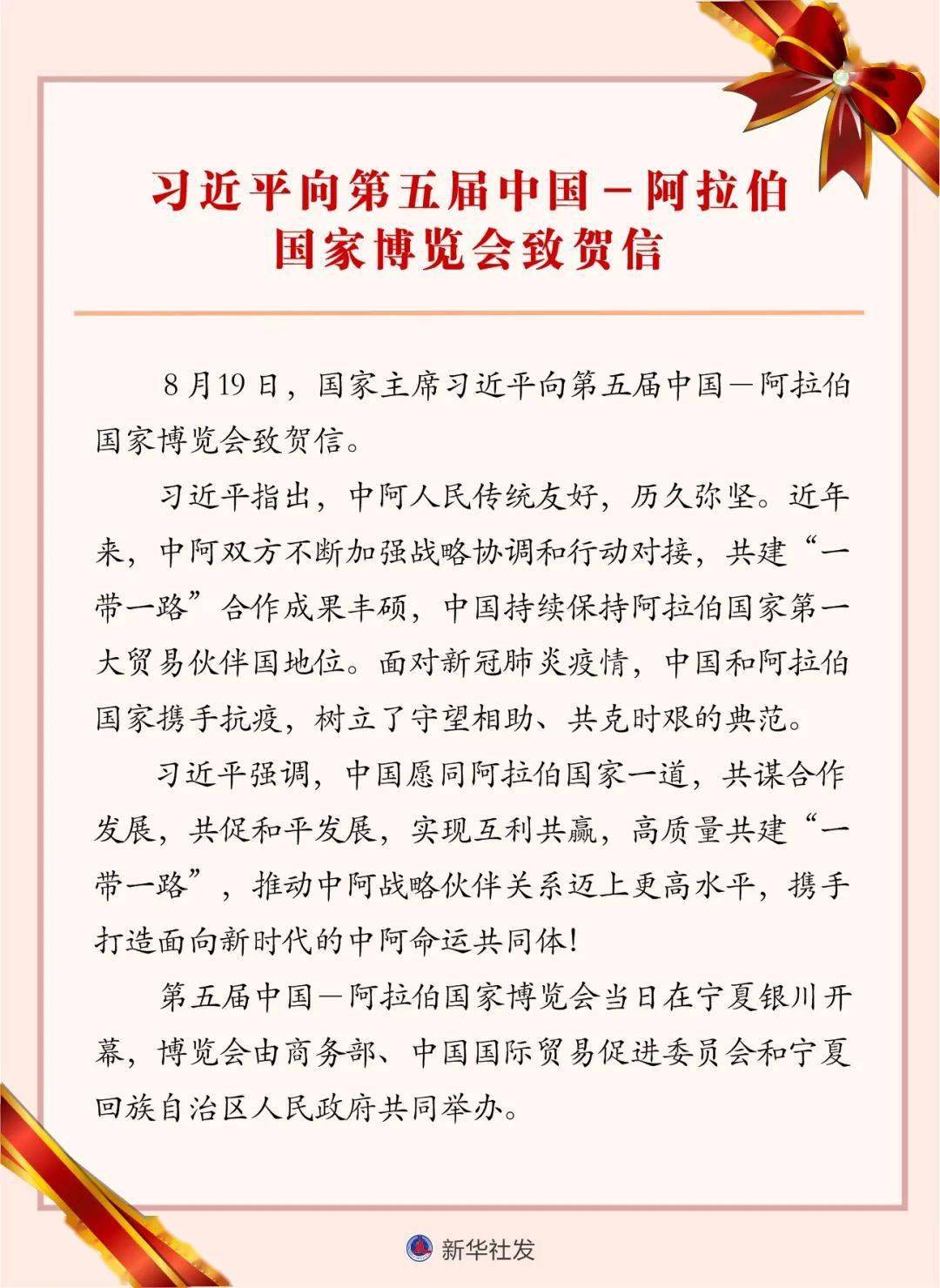 习近平向第五届中国－阿拉伯国家博览会致贺信

8月19日，国家主席习近平向第五届中国－阿拉伯国家博览会致贺信。

习近平指出，中阿人民传统友好，历久弥坚。近年来，中阿双方不断加强战略协调和行动对接，共建“一带一路”合作成果丰硕，中国持续保持阿拉伯国家第一大贸易伙伴国地位。面对新冠肺炎疫情，中国和阿拉伯国家携手抗疫，树立了守望相助、共克时艰的典范。

习近平强调，中国愿同阿拉伯国家一道，共谋合作发展，共促和平发展，实现互利共赢，高质量共建“一带一路”，推动中阿战略伙伴关系迈上更高水平，携手打造面向新时代的中阿命运共同体！

第五届中国－阿拉伯国家博览会当日在宁夏银川开幕，博览会由商务部、中国国际贸易促进委员会和宁夏回族自治区人民政府共同举办。

新华社发